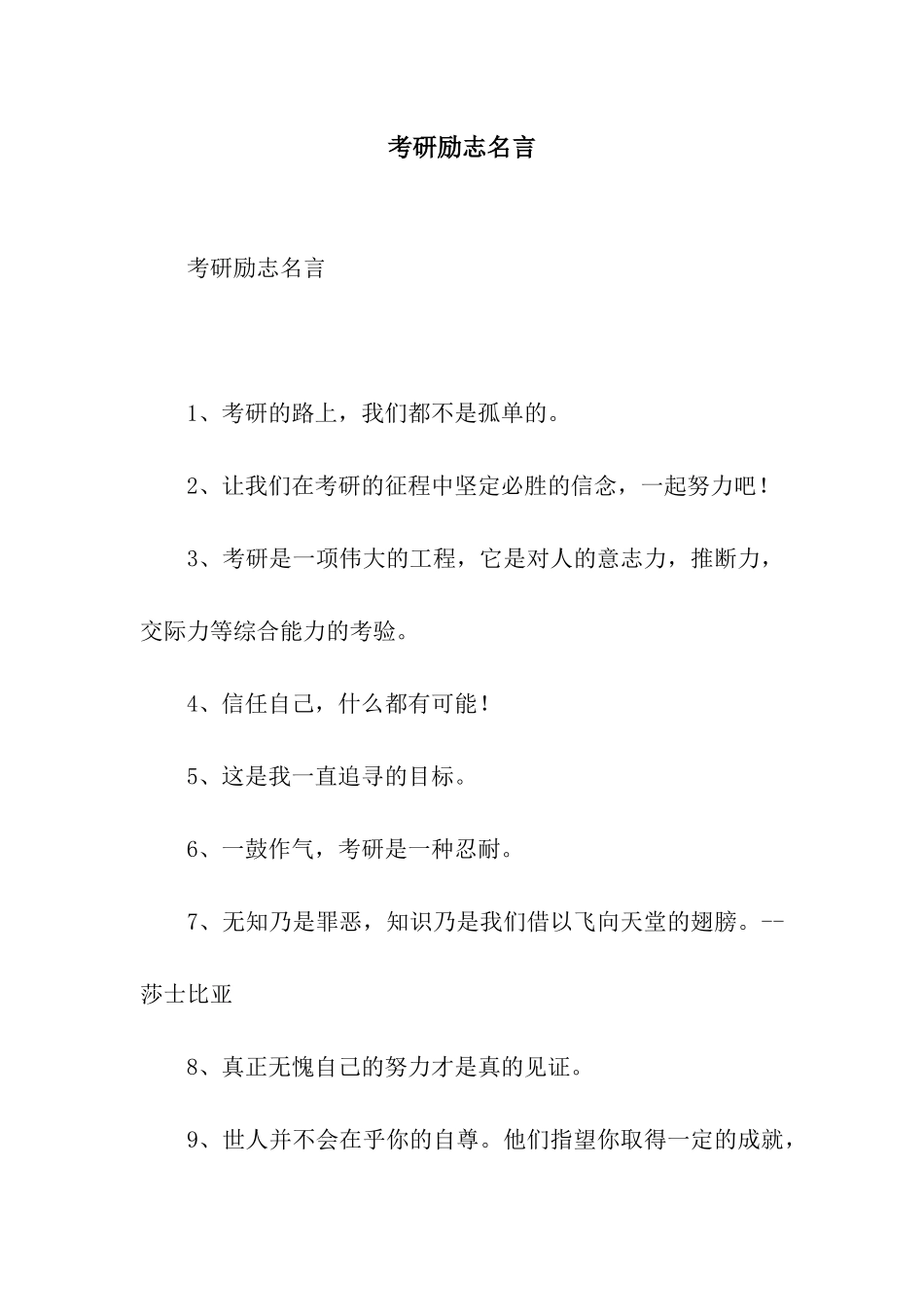 考研励志名言

考研励志名言

1、考研的路上，我们都不是孤单的。

2、让我们在考研的征程中坚定必胜的信念，一起努力吧！

3、考研是一项伟大的工程，它是对人的意志力，推断力，交际力等综合能力的考验。

4、信任自己，什么都有可能！

5、这是我一直追寻的目标。

6、一鼓作气，考研是一种忍耐。

7、无知乃是罪恶，知识乃是我们借以飞向天堂的翅膀。--莎士比亚

8、真正无愧自己的努力才是真的见证。

9、世人并不会在乎你的自尊。他们指望你取得一定的成就，